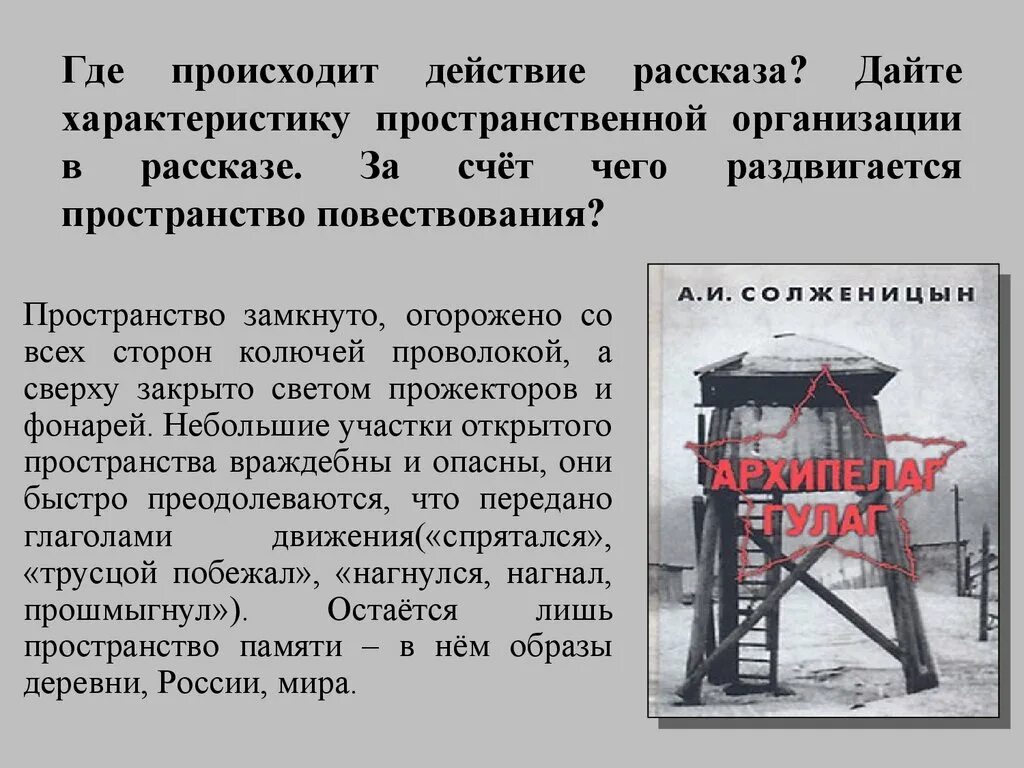 Где происходит действие рассказа? Дайте характеристику пространственной организации в рассказе. За счёт чего раздвигается пространство повествования?

Пространство замкнуто, огорожено со всех сторон колючей проволокой, а сверху закрыто светом прожекторов и фонарей. Небольшие участки открытого пространства враждебны и опасны, они быстро преодолеваются, что передано глаголами движения(«спрятался», «трусцой побежал», «нагнулся, нагнал, прошмыгнул»). Остаётся лишь пространство памяти – в нём образы деревни, России, мира.

А.И. СОЛЖЕНИЦЫН

АРХИПЕЛАГ ГУЛАГ